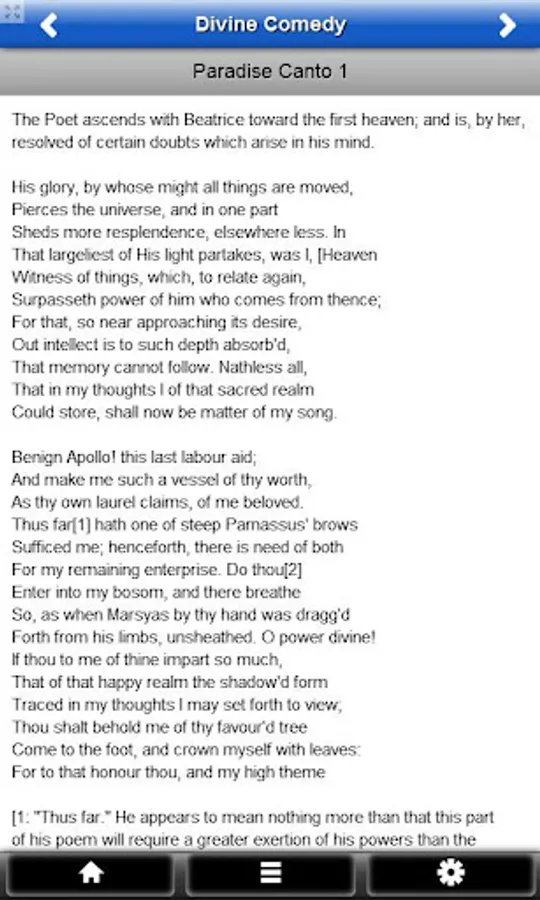 Divine Comedy

Paradise Canto 1

The Poet ascends with Beatrice toward the first heaven; and is, by her, resolved of certain doubts which arise in his mind.

His glory, by whose might all things are moved,
Pierces the universe, and in one part
Sheds more resplendence, elsewhere less. In
That largeliest of His light partakes, was I, [Heaven
Witness of things, which, to relate again,
Surpasseth power of him who comes from thence;
For that, so near approaching its desire,
Out intellect is to such depth absorb'd,
That memory cannot follow. Nathless all,
That in my thoughts I of that sacred realm
Could store, shall now be matter of my song.

Benign Apollo! this last labour aid;
And make me such a vessel of thy worth,
As thy own laurel claims, of me beloved.
Thus far[1] hath one of steep Parnassus' brows
Sufficed me; henceforth, there is need of both
For my remaining enterprise. Do thou[2]
Enter into my bosom, and there breathe
So, as when Marsyas by thy hand was dragg'd
Forth from his limbs, unsheathed. O power divine!
If thou to me of thine impart so much,
That of that happy realm the shadow'd form
Traced in my thoughts I may set forth to view;
Thou shalt behold me of thy favour'd tree
Come to the foot, and crown myself with leaves:
For to that honour thou, and my high theme

[1: "Thus far." He appears to mean nothing more than that this part of his poem will require a greater exertion of his powers than the